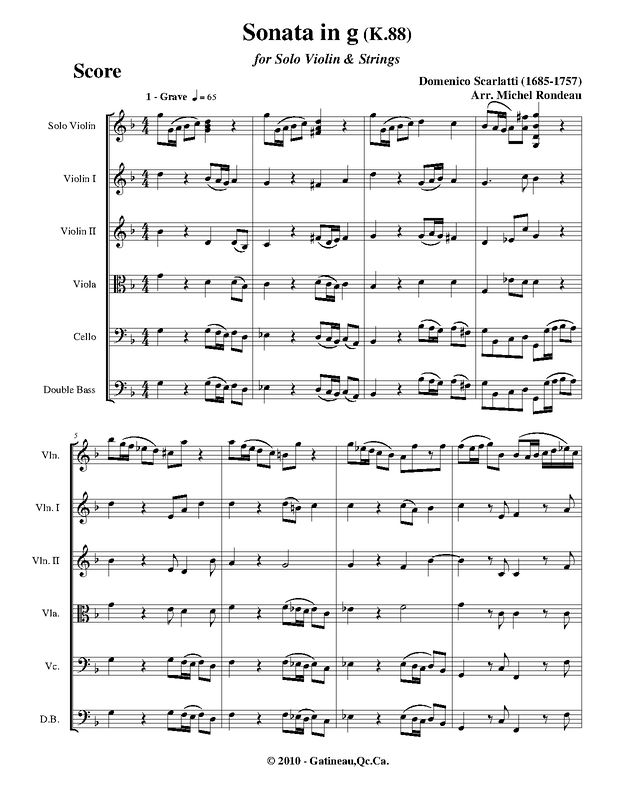 Sonata in g (K.88)

for Solo Violin & Strings

Score

Domenico Scarlatti (1685-1757)
Arr. Michel Rondeau

1 - Grave ♩= 65

Solo Violin

Violin I

Violin II

Viola

Cello

Double Bass

5

Vln.

Vln. I

Vln. II

Vla.

Vc.

D.B.

© 2010 - Gatineau,Qc.Ca.